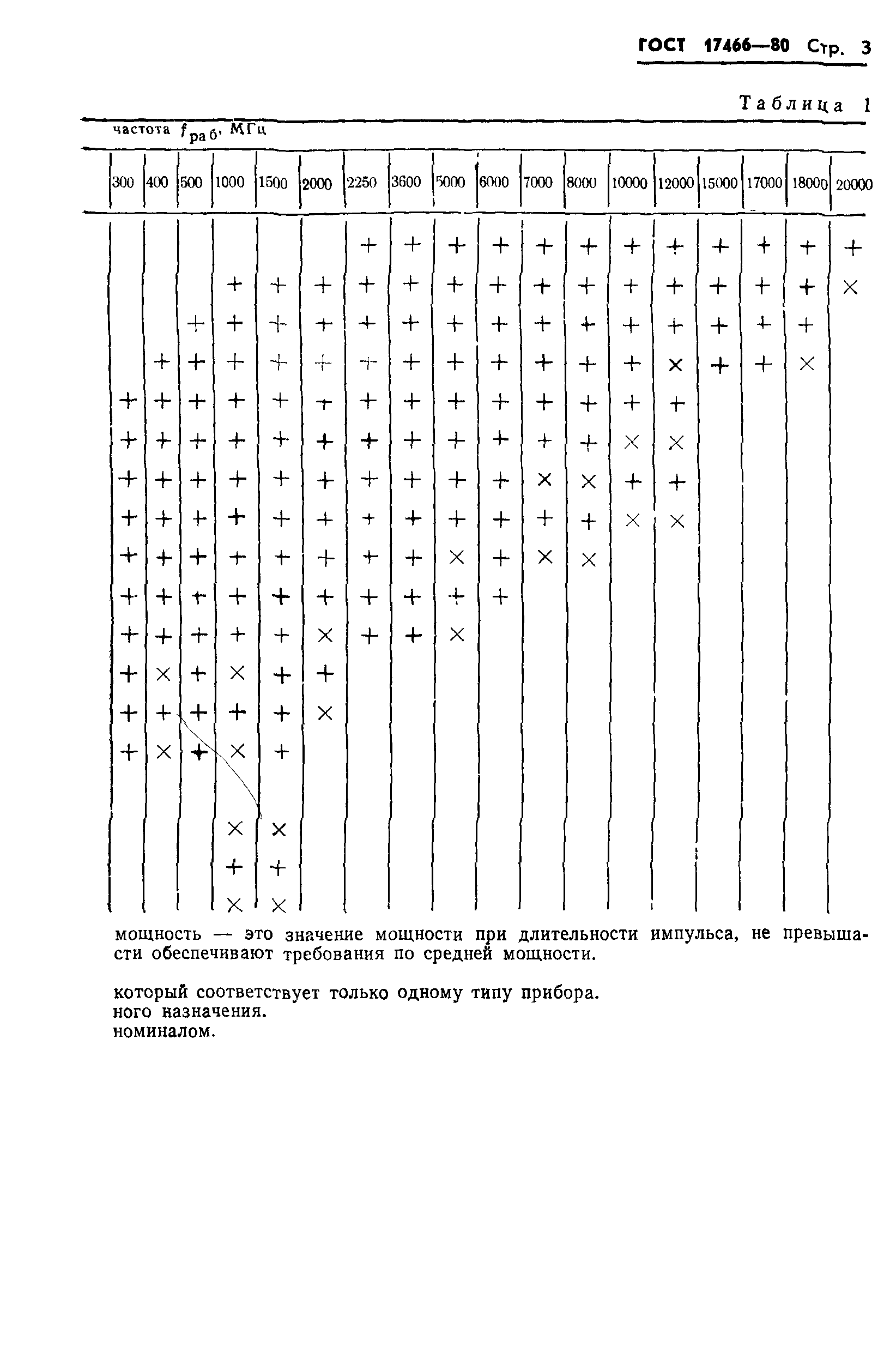 ГОСТ 17466—80 Стр. 3

Таблица 1

частота $f_{раб}$, МГц

| 300 | 400 | 500 | 1000 | 1500 | 2000 | 2250 | 3600 | 5000 | 6000 | 7000 | 8000 | 10000 | 12000 | 15000 | 17000 | 18000 | 20000 |
|---|---|---|---|---|---|---|---|---|---|---|---|---|---|---|---|---|---|
| | | | | | | + | + | + | + | + | + | + | + | + | + | + | + |
| | | | + | + | + | + | + | + | + | + | + | + | + | + | + | + | × |
| | | + | + | + | + | + | + | + | + | + | + | + | + | + | + | + | |
| | + | + | + | + | + | + | + | + | + | + | + | + | × | + | + | × | |
| + | + | + | + | + | + | + | + | + | + | + | + | + | + | | | | |
| + | + | + | + | + | + | + | + | + | + | + | + | × | × | | | | |
| + | + | + | + | + | + | + | + | + | + | × | × | + | + | | | | |
| + | + | + | + | + | + | + | + | + | + | + | + | × | × | | | | |
| + | + | + | + | + | + | + | + | × | + | × | × | | | | | | |
| + | + | + | + | + | + | + | + | + | + | | | | | | | | |
| + | + | + | + | + | × | + | + | × | | | | | | | | | |
| + | × | + | × | + | + | | | | | | | | | | | | |
| + | + | + | + | + | × | | | | | | | | | | | | |
| + | × | + | × | + | | | | | | | | | | | | | |
| | | | × | × | | | | | | | | | | | | | |
| | | | + | + | | | | | | | | | | | | | |
| | | | × | × | | | | | | | | | | | | | |

мощность — это значение мощности при длительности импульса, не превыша- сти обеспечивают требования по средней мощности.

который соответствует только одному типу прибора.
ного назначения.
номиналом.